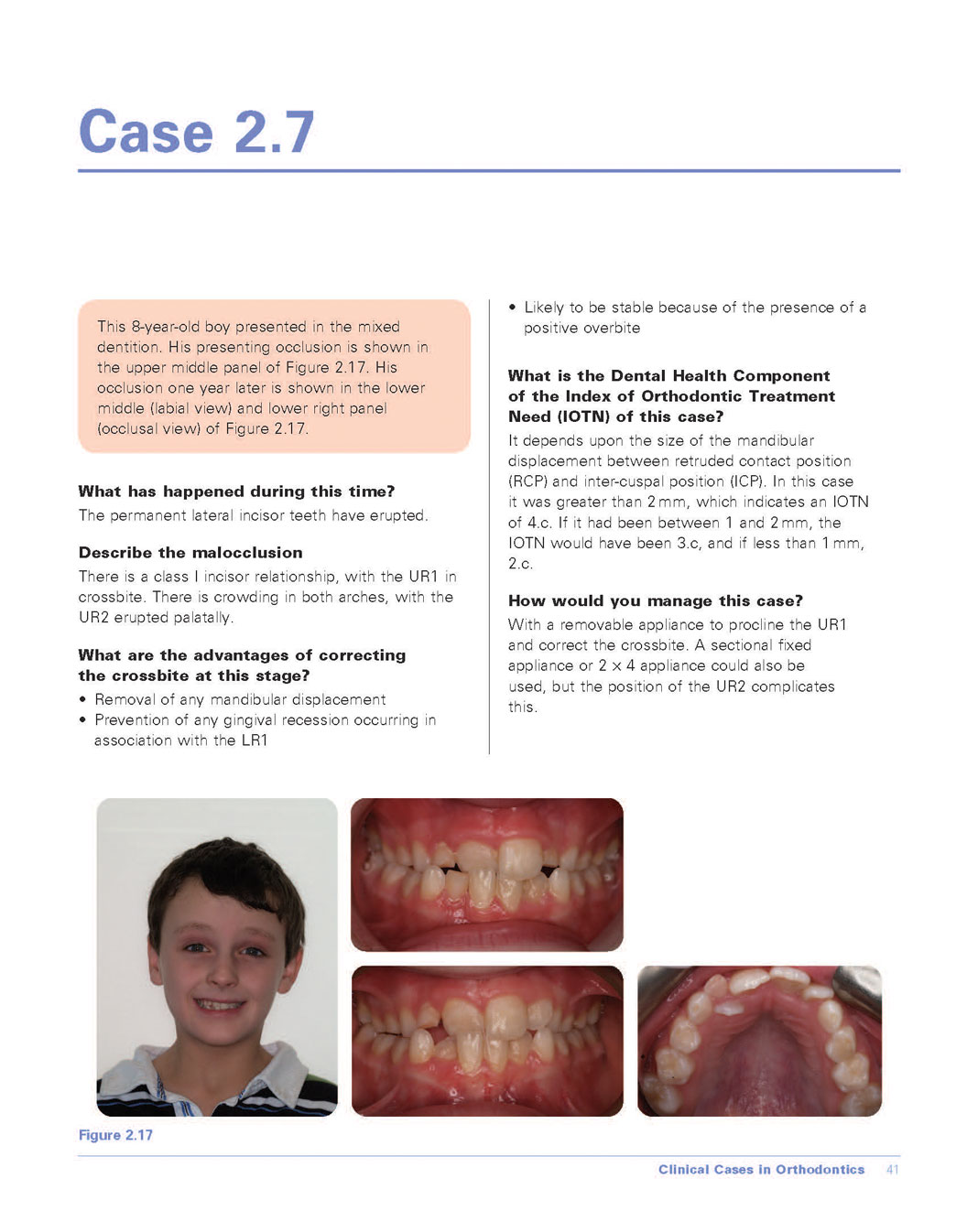 Case 2.7

This 8-year-old boy presented in the mixed dentition. His presenting occlusion is shown in the upper middle panel of Figure 2.17. His occlusion one year later is shown in the lower middle (labial view) and lower right panel (occlusal view) of Figure 2.17.

What has happened during this time?

The permanent lateral incisor teeth have erupted.

Describe the malocclusion

There is a class I incisor relationship, with the UR1 in crossbite. There is crowding in both arches, with the UR2 erupted palatally.

What are the advantages of correcting the crossbite at this stage?

• Removal of any mandibular displacement
• Prevention of any gingival recession occurring in association with the LR1
• Likely to be stable because of the presence of a positive overbite

What is the Dental Health Component of the Index of Orthodontic Treatment Need (IOTN) of this case?

It depends upon the size of the mandibular displacement between retruded contact position (RCP) and inter-cuspal position (ICP). In this case it was greater than 2 mm, which indicates an IOTN of 4.c. If it had been between 1 and 2 mm, the IOTN would have been 3.c, and if less than 1 mm, 2.c.

How would you manage this case?

With a removable appliance to procline the UR1 and correct the crossbite. A sectional fixed appliance or 2 × 4 appliance could also be used, but the position of the UR2 complicates this.

Figure 2.17

Clinical Cases in Orthodontics 41